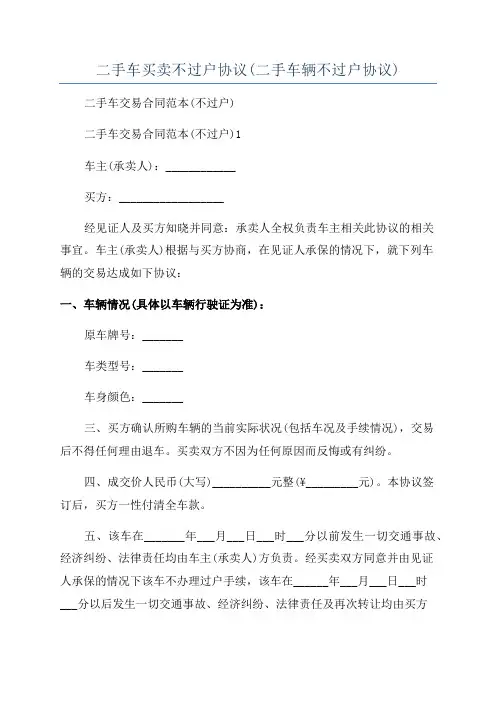 二手车买卖不过户协议(二手车辆不过户协议)

二手车交易合同范本(不过户)

二手车交易合同范本(不过户)1

车主(承卖人)：____________

买方：__________________

经见证人及买方知晓并同意：承卖人全权负责车主相关此协议的相关事宜。车主(承卖人)根据与买方协商，在见证人承保的情况下，就下列车辆的交易达成如下协议：

一、车辆情况(具体以车辆行驶证为准)：

原车牌号：_______

车类型号：_______

车身颜色：_______

三、买方确认所购车辆的当前实际状况(包括车况及手续情况)，交易后不得任何理由退车。买卖双方不因为任何原因而反悔或有纠纷。

四、成交价人民币(大写)__________元整(¥_________元)。本协议签订后，买方一性付清全车款。

五、该车在_______年___月___日___时___分以前发生一切交通事故、经济纠纷、法律责任均由车主(承卖人)方负责。经买卖双方同意并由见证人承保的情况下该车不办理过户手续，该车在______年___月___日___时___分以后发生一切交通事故、经济纠纷、法律责任及再次转让均由买方